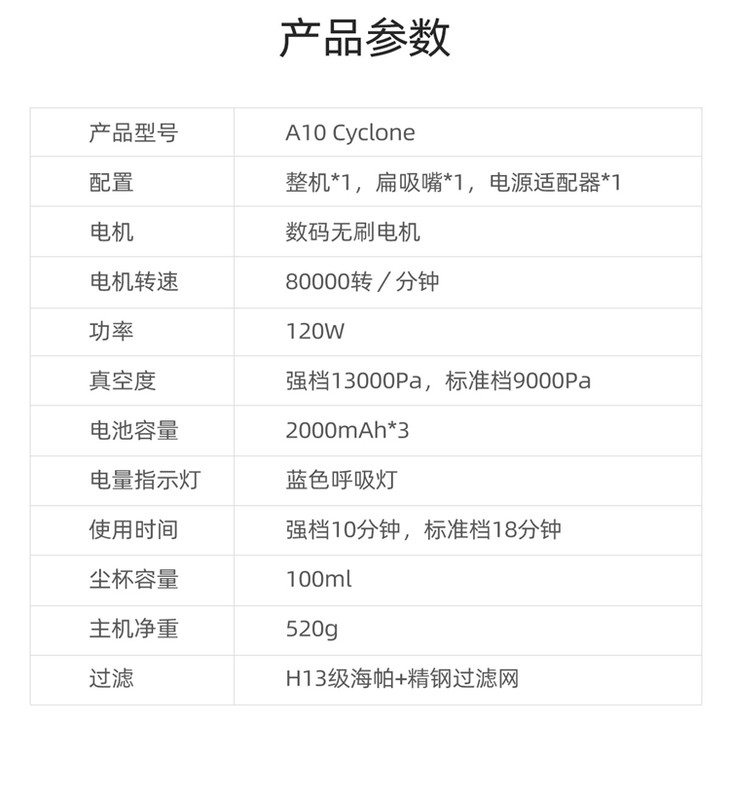 产品参数

| 产品型号 | A10 Cyclone |
|---|---|
| 配置 | 整机*1，扁吸嘴*1，电源适配器*1 |
| 电机 | 数码无刷电机 |
| 电机转速 | 80000转／分钟 |
| 功率 | 120W |
| 真空度 | 强档13000Pa，标准档9000Pa |
| 电池容量 | 2000mAh*3 |
| 电量指示灯 | 蓝色呼吸灯 |
| 使用时间 | 强档10分钟，标准档18分钟 |
| 尘杯容量 | 100ml |
| 主机净重 | 520g |
| 过滤 | H13级海帕+精钢过滤网 |